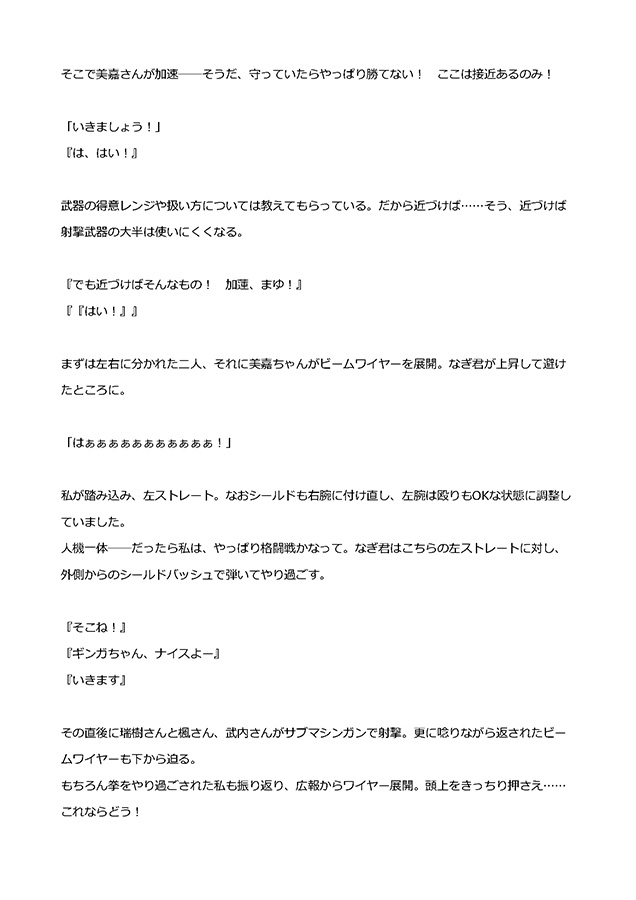 そこで美嘉さんが加速――そうだ、守っていたらやっぱり勝てない！　ここは接近あるのみ！

「いきましょう！」
『は、はい！』

武器の得意レンジや扱い方については教えてもらっている。だから近づけば……そう、近づけば射撃武器の大半は使いにくくなる。

『でも近づけばそんなもの！　加速、まゆ！』
『『はい！』』

まずは左右に分かれた二人、それに美嘉ちゃんがビームワイヤーを展開。なぎ君が上昇して避けたところに。

「はぁぁぁぁぁぁぁぁぁぁぁ！」

私が踏み込み、左ストレート。なおシールドも右腕に付け直し、左腕は殴りもOKな状態に調整していました。
人機一体――だったら私は、やっぱり格闘戦かなって。なぎ君はこちらの左ストレートに対し、外側からのシールドバッシュで弾いてやり過ごす。

『そこね！』
『ギンガちゃん、ナイスよー』
『いきます』

その直後に瑞樹さんと楓さん、武内さんがサブマシンガンで射撃。更に唸りながら返されたビームワイヤーも下から迫る。
もちろん拳をやり過ごされた私も振り返り、広報からワイヤー展開。頭上をきっちり押さえ……これならどう！